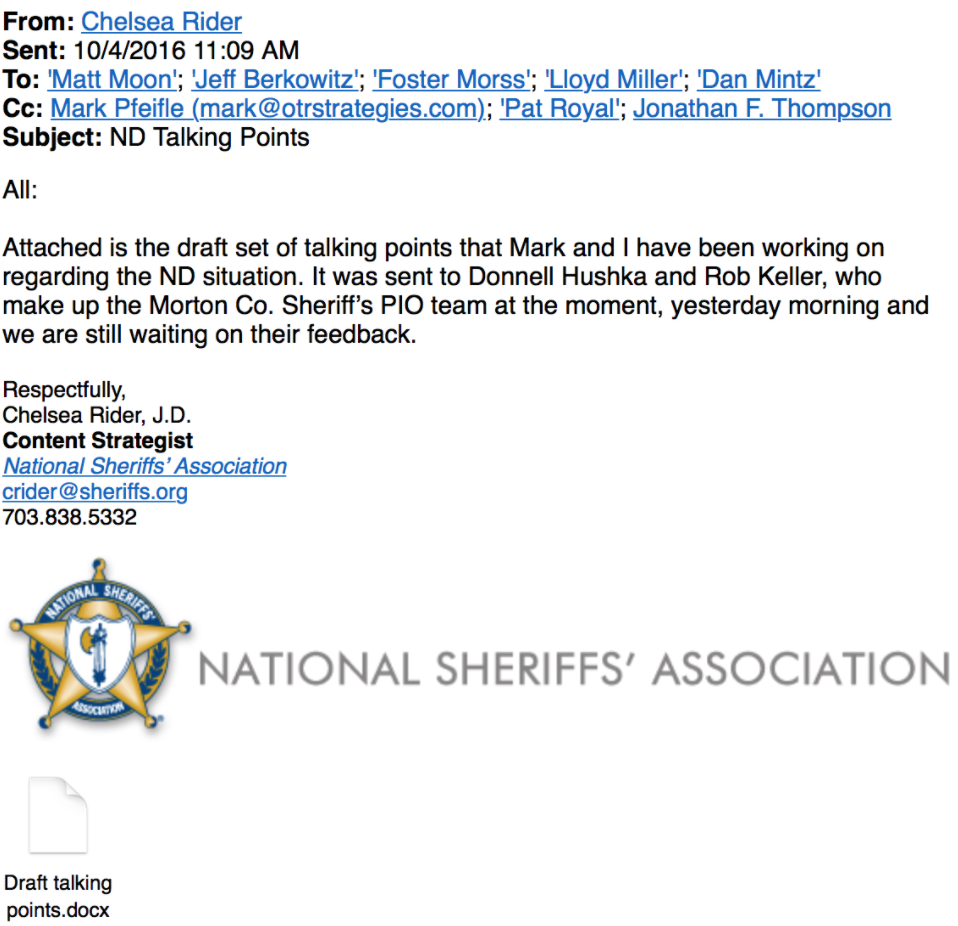 From: Chelsea Rider
Sent: 10/4/2016 11:09 AM
To: 'Matt Moon'; 'Jeff Berkowitz'; 'Foster Morss'; 'Lloyd Miller'; 'Dan Mintz'
Cc: Mark Pfeifle (mark@otrstrategies.com); 'Pat Royal'; Jonathan F. Thompson
Subject: ND Talking Points

All:

Attached is the draft set of talking points that Mark and I have been working on regarding the ND situation. It was sent to Donnell Hushka and Rob Keller, who make up the Morton Co. Sheriff's PIO team at the moment, yesterday morning and we are still waiting on their feedback.

Respectfully,
Chelsea Rider, J.D.
Content Strategist
National Sheriffs' Association
crider@sheriffs.org
703.838.5332

NATIONAL SHERIFFS' ASSOCIATION

NATIONAL SHERIFFS' ASSOCIATION

Draft talking points.docx